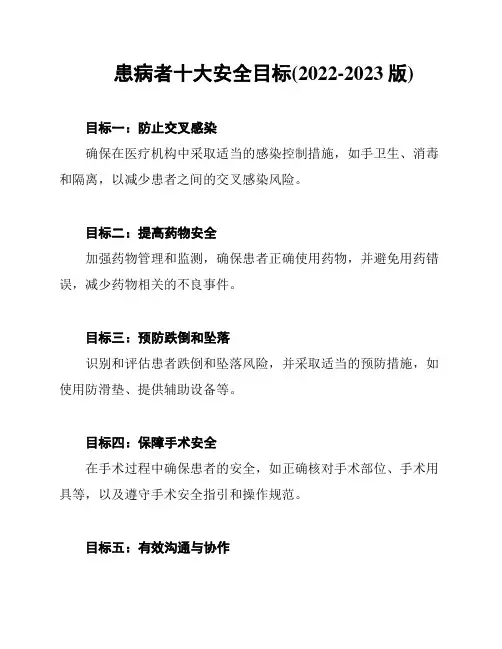 患病者十大安全目标(2022-2023 版)

目标一：防止交叉感染

确保在医疗机构中采取适当的感染控制措施，如手卫生、消毒和隔离，以减少患者之间的交叉感染风险。

目标二：提高药物安全

加强药物管理和监测，确保患者正确使用药物，并避免用药错误，减少药物相关的不良事件。

目标三：预防跌倒和坠落

识别和评估患者跌倒和坠落风险，并采取适当的预防措施，如使用防滑垫、提供辅助设备等。

目标四：保障手术安全

在手术过程中确保患者的安全，如正确核对手术部位、手术用具等，以及遵守手术安全指引和操作规范。

目标五：有效沟通与协作